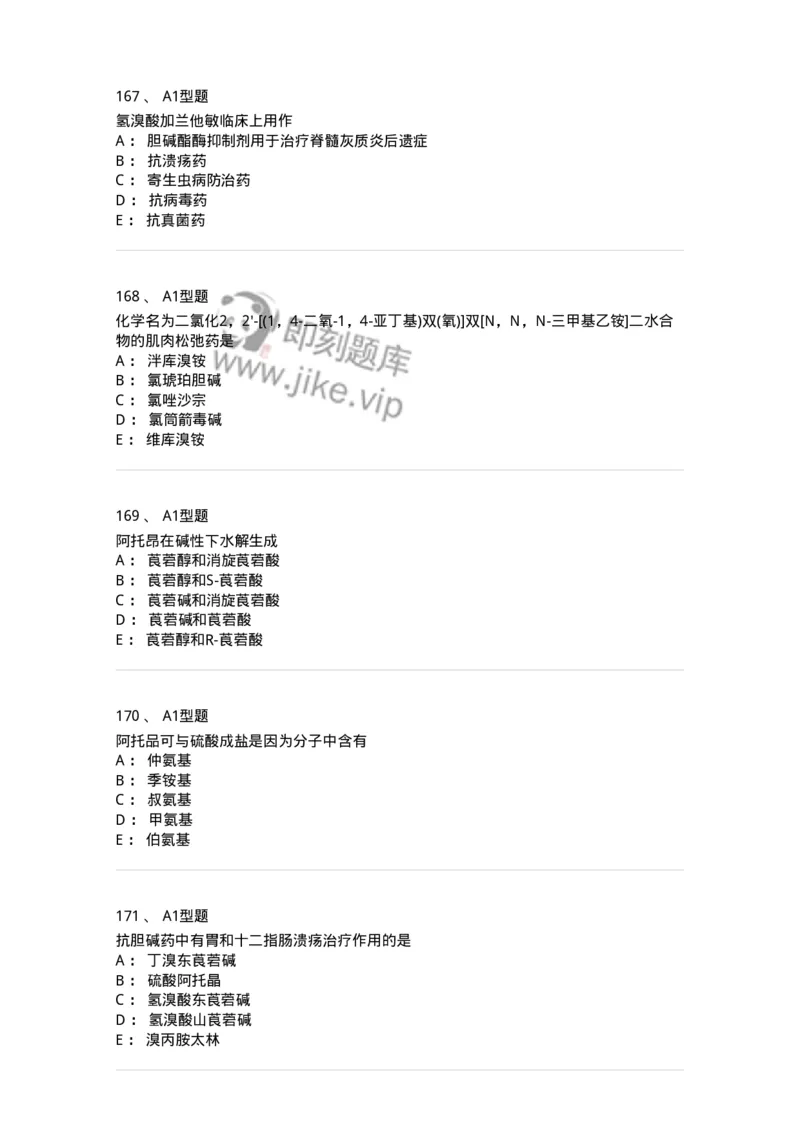 167 、 A1型题
氢溴酸加兰他敏临床上用作
A： 胆碱酯酶抑制剂用于治疗脊髓灰质炎后遗症
B： 抗溃疡药
C： 寄生虫病防治药
D： 抗病毒药
E： 抗真菌药

168 、 A1型题
化学名为二氯化2，2'-[(1，4-二氧-1，4-亚丁基)双(氧)]双[N，N，N-三甲基乙铵]二水合物的肌肉松弛药是
A： 泮库溴铵
B： 氯琥珀胆碱
C： 氯唑沙宗
D： 氯筒箭毒碱
E： 维库溴铵

即刻题库
www.jike.vip

169 、 A1型题
阿托昂在碱性下水解生成
A： 莨菪醇和消旋莨菪酸
B： 莨菪醇和S-莨菪酸
C： 莨菪碱和消旋莨菪酸
D： 莨菪碱和莨菪酸
E： 莨菪醇和R-莨菪酸

170 、 A1型题
阿托品可与硫酸成盐是因为分子中含有
A： 仲氨基
B： 季铵基
C： 叔氨基
D： 甲氨基
E： 伯氨基

171 、 A1型题
抗胆碱药中有胃和十二指肠溃疡治疗作用的是
A： 丁溴东莨菪碱
B： 硫酸阿托晶
C： 氢溴酸东莨菪碱
D： 氢溴酸山莨菪碱
E： 溴丙胺太林